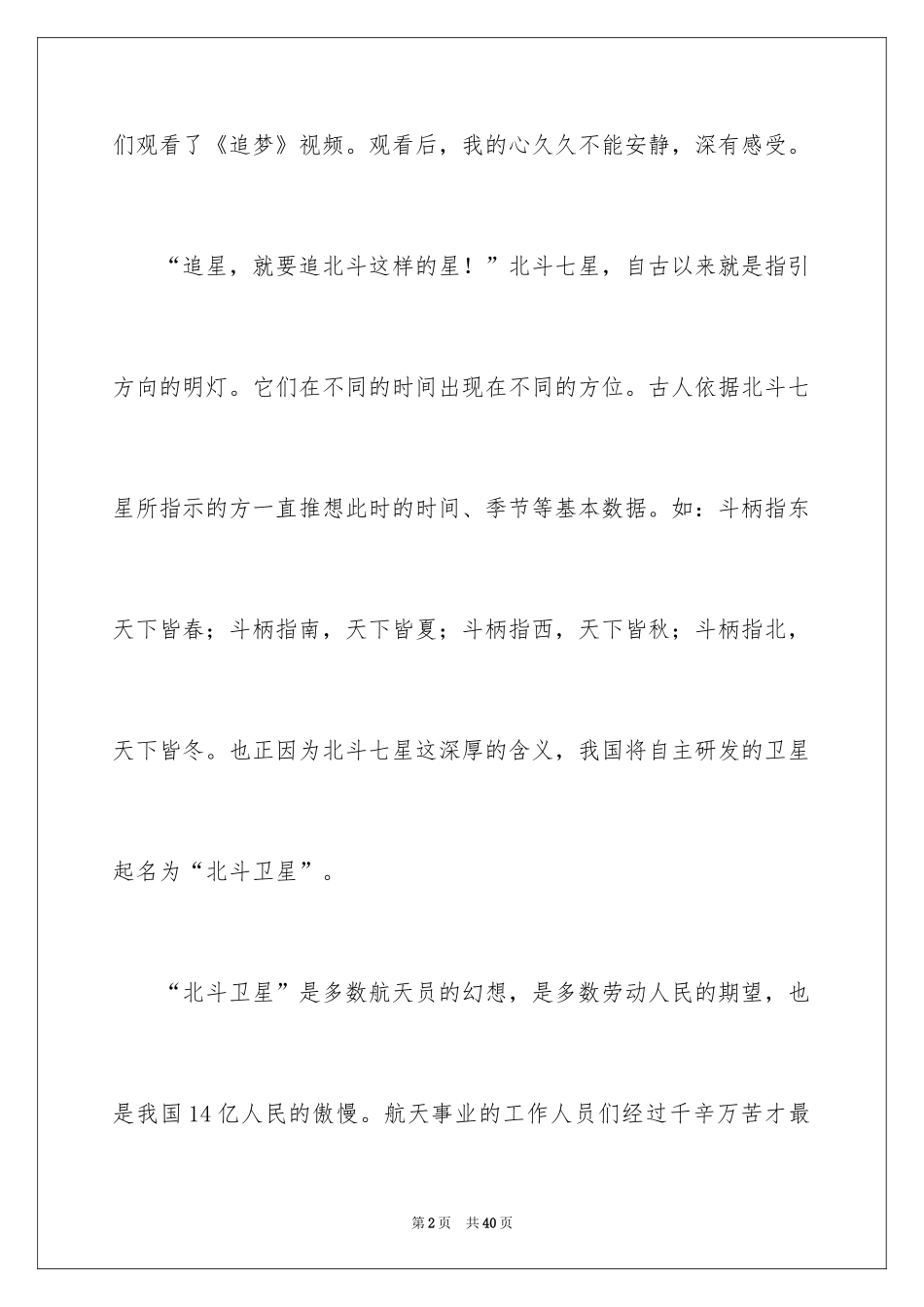 们观看了《追梦》视频。观看后，我的心久久不能安静，深有感受。

“追星，就要追北斗这样的星！”北斗七星，自古以来就是指引方向的明灯。它们在不同的时间出现在不同的方位。古人依据北斗七星所指示的方一直推想此时的时间、季节等基本数据。如：斗柄指东天下皆春；斗柄指南，天下皆夏；斗柄指西，天下皆秋；斗柄指北，天下皆冬。也正因为北斗七星这深厚的含义，我国将自主研发的卫星起名为“北斗卫星”。

“北斗卫星”是多数航天员的幻想，是多数劳动人民的期望，也是我国14亿人民的傲慢。航天事业的工作人员们经过千辛万苦才最

第2页 共40页